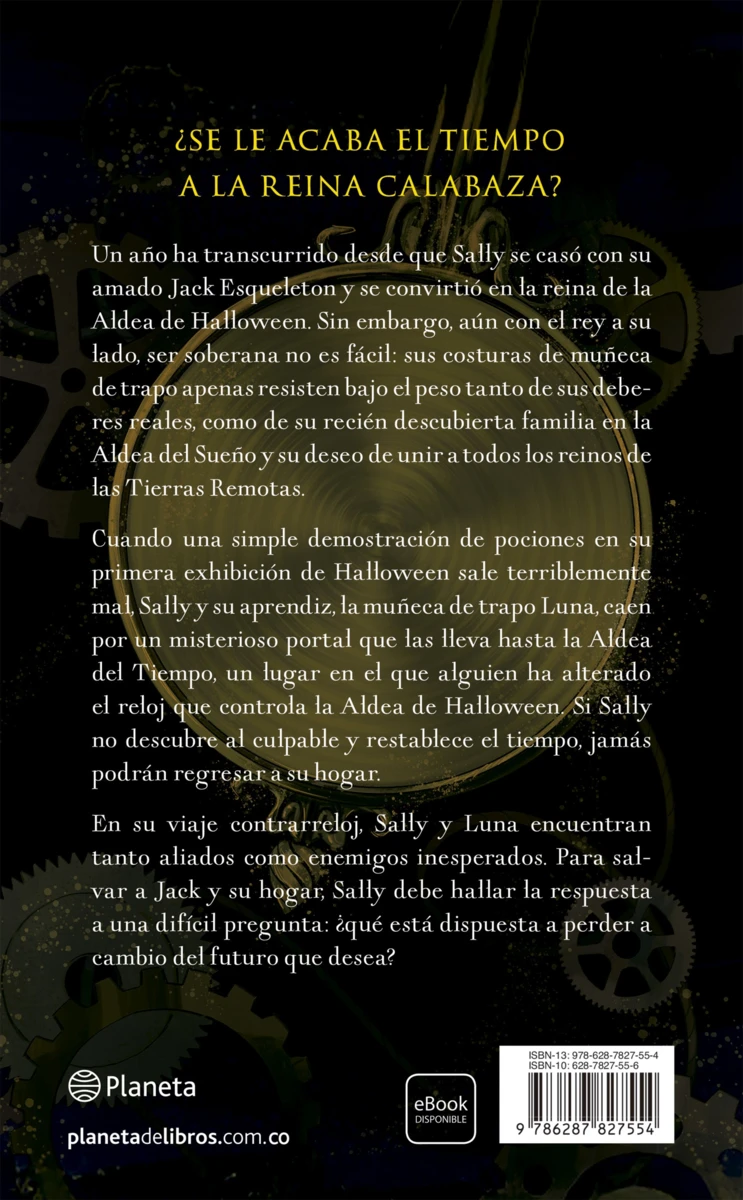 ¿SE LE ACABA EL TIEMPO
A LA REINA CALABAZA?

Un año ha transcurrido desde que Sally se casó con su amado Jack Esqueleton y se convirtió en la reina de la Aldea de Halloween. Sin embargo, aún con el rey a su lado, ser soberana no es fácil: sus costuras de muñeca de trapo apenas resisten bajo el peso tanto de sus deberes reales, como de su recién descubierta familia en la Aldea del Sueño y su deseo de unir a todos los reinos de las Tierras Remotas.

Cuando una simple demostración de pociones en su primera exhibición de Halloween sale terriblemente mal, Sally y su aprendiz, la muñeca de trapo Luna, caen por un misterioso portal que las lleva hasta la Aldea del Tiempo, un lugar en el que alguien ha alterado el reloj que controla la Aldea de Halloween. Si Sally no descubre al culpable y restablece el tiempo, jamás podrán regresar a su hogar.

En su viaje contrarreloj, Sally y Luna encuentran tanto aliados como enemigos inesperados. Para salvar a Jack y su hogar, Sally debe hallar la respuesta a una difícil pregunta: ¿qué está dispuesta a perder a cambio del futuro que desea?

Planeta

planetadelibros.com.co

eBook
DISPONIBLE

ISBN-13: 978-628-7827-55-4
ISBN-10: 628-7827-55-6

9 786287 827554